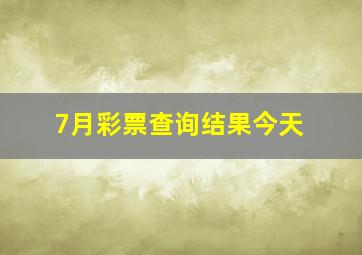 7月彩票查询结果今天